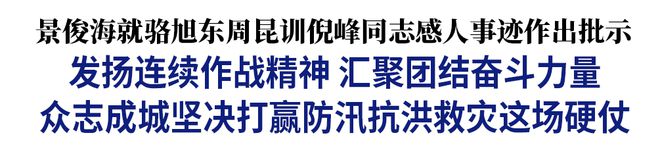 景俊海就骆旭东周昆训倪峰同志感人事迹作出批示

发扬连续作战精神 汇聚团结奋斗力量
众志成城坚决打赢防汛抗洪救灾这场硬仗